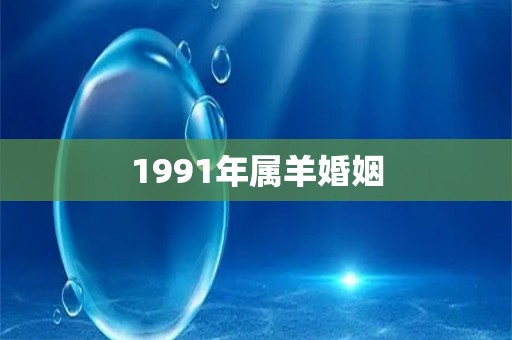 1991年属羊婚姻